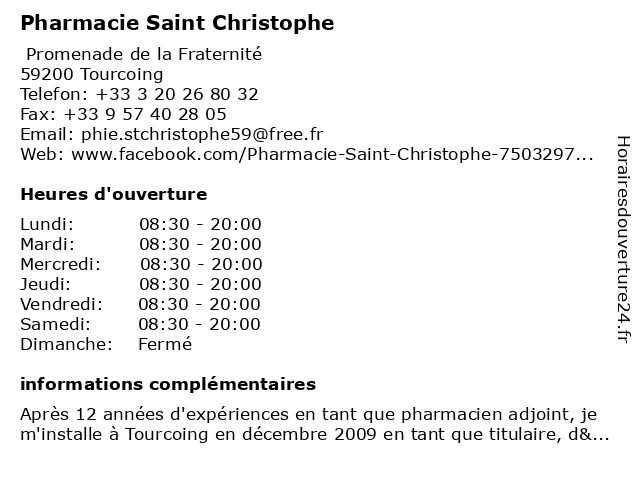 Pharmacie Saint Christophe

Promenade de la Fraternité
59200 Tourcoing
Telefon: +33 3 20 26 80 32
Fax: +33 9 57 40 28 05
Email: phie.stchristophe59@free.fr
Web: www.facebook.com/Pharmacie-Saint-Christophe-7503297...

Heures d'ouverture

| | |
|---|---|
| Lundi: | 08:30 - 20:00 |
| Mardi: | 08:30 - 20:00 |
| Mercredi: | 08:30 - 20:00 |
| Jeudi: | 08:30 - 20:00 |
| Vendredi: | 08:30 - 20:00 |
| Samedi: | 08:30 - 20:00 |
| Dimanche: | Fermé |

informations complémentaires

Après 12 années d'expériences en tant que pharmacien adjoint, je m'installe à Tourcoing en décembre 2009 en tant que titulaire, d&...

Horairesdouverture24.fr